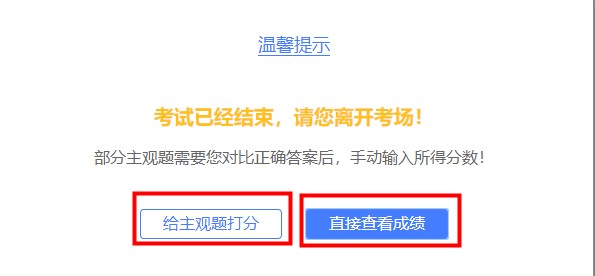 温馨提示

考试已经结束，请您离开考场！

部分主观题需要您对比正确答案后，手动输入所得分数！

给主观题打分

直接查看成绩